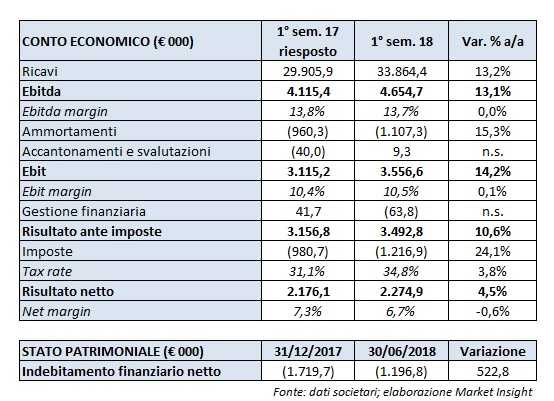 | CONTO ECONOMICO (€ 000) | 1° sem. 17 riesposto | 1° sem. 18 | Var. % a/a |
|---|---|---|---|
| Ricavi | 29.905,9 | 33.864,4 | 13,2% |
| Ebitda | 4.115,4 | 4.654,7 | 13,1% |
| Ebitda margin | 13,8% | 13,7% | 0,0% |
| Ammortamenti | (960,3) | (1.107,3) | 15,3% |
| Accantonamenti e svalutazioni | (40,0) | 9,3 | n.s. |
| Ebit | 3.115,2 | 3.556,6 | 14,2% |
| Ebit margin | 10,4% | 10,5% | 0,1% |
| Gestione finanziaria | 41,7 | (63,8) | n.s. |
| Risultato ante imposte | 3.156,8 | 3.492,8 | 10,6% |
| Imposte | (980,7) | (1.216,9) | 24,1% |
| Tax rate | 31,1% | 34,8% | 3,8% |
| Risultato netto | 2.176,1 | 2.274,9 | 4,5% |
| Net margin | 7,3% | 6,7% | -0,6% |

| STATO PATRIMONIALE (€ 000) | 31/12/2017 | 30/06/2018 | Variazione |
|---|---|---|---|
| Indebitamento finanziario netto | (1.719,7) | (1.196,8) | 522,8 |

Fonte: dati societari; elaborazione Market Insight